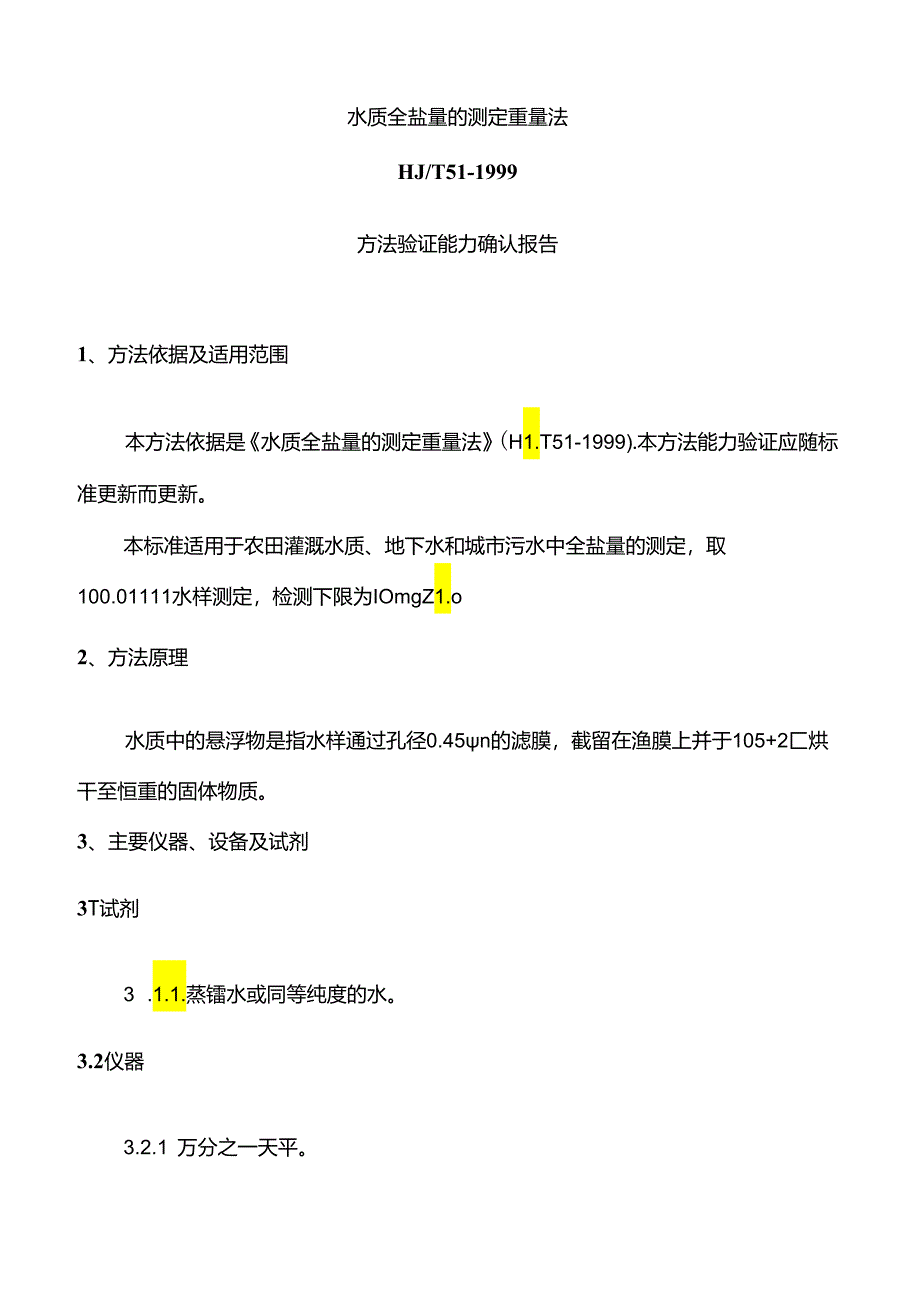 水质全盐量的测定重量法

HJ/T51-1999

方法验证能力确认报告

1、方法依据及适用范围

本方法依据是《水质全盐量的测定重量法》(H1.T51-1999).本方法能力验证应随标准更新而更新。

本标准适用于农田灌溉水质、地下水和城市污水中全盐量的测定，取100.01111水样测定，检测下限为IOmgZ1.o

2、方法原理

水质中的悬浮物是指水样通过孔径0.45ψn的滤膜，截留在渔膜上并于105+2匚烘干至恒重的固体物质。

3、主要仪器、设备及试剂

3T试剂

3 .1.1.蒸镭水或同等纯度的水。

3.2仪器

3.2.1 万分之一天平。